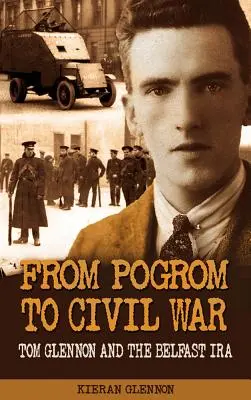 FROM POGROM TO CIVIL WAR

TOM GLENNON AND THE BELFAST IRA

KIERAN GLENNON